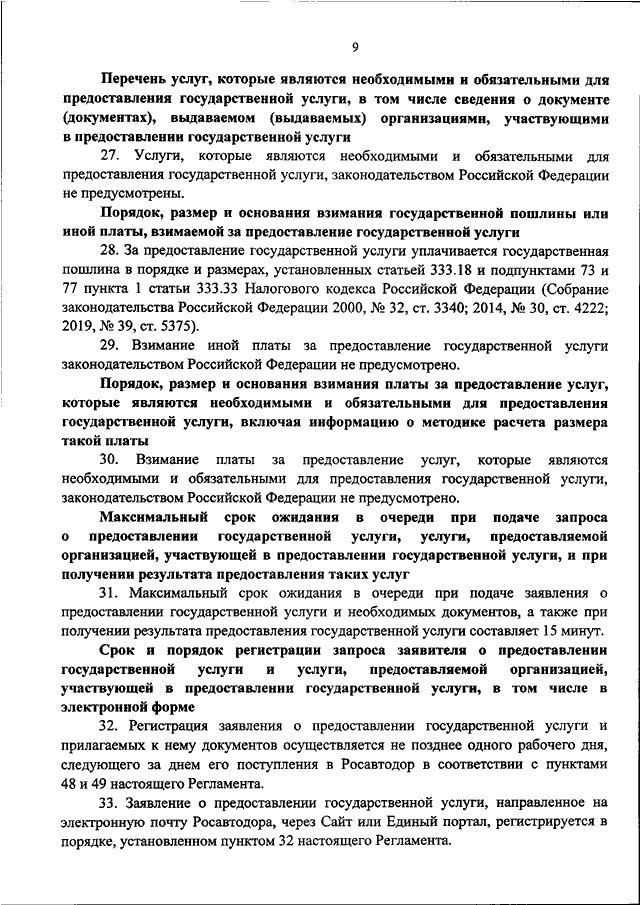 9

Перечень услуг, которые являются необходимыми и обязательными для предоставления государственной услуги, в том числе сведения о документе (документах), выдаваемом (выдаваемых) организациями, участвующими в предоставлении государственной услуги

27. Услуги, которые являются необходимыми и обязательными для предоставления государственной услуги, законодательством Российской Федерации не предусмотрены.

Порядок, размер и основания взимания государственной пошлины или иной платы, взимаемой за предоставление государственной услуги

28. За предоставление государственной услуги уплачивается государственная пошлина в порядке и размерах, установленных статьей 333.18 и подпунктами 73 и 77 пункта 1 статьи 333.33 Налогового кодекса Российской Федерации (Собрание законодательства Российской Федерации 2000, № 32, ст. 3340; 2014, № 30, ст. 4222; 2019, № 39, ст. 5375).

29. Взимание иной платы за предоставление государственной услуги законодательством Российской Федерации не предусмотрено.

Порядок, размер и основания взимания платы за предоставление услуг, которые являются необходимыми и обязательными для предоставления государственной услуги, включая информацию о методике расчета размера такой платы

30. Взимание платы за предоставление услуг, которые являются необходимыми и обязательными для предоставления государственной услуги, законодательством Российской Федерации не предусмотрено.

Максимальный срок ожидания в очереди при подаче запроса о предоставлении государственной услуги, услуги, предоставляемой организацией, участвующей в предоставлении государственной услуги, и при получении результата предоставления таких услуг

31. Максимальный срок ожидания в очереди при подаче заявления о предоставлении государственной услуги и необходимых документов, а также при получении результата предоставления государственной услуги составляет 15 минут.

Срок и порядок регистрации запроса заявителя о предоставлении государственной услуги и услуги, предоставляемой организацией, участвующей в предоставлении государственной услуги, в том числе в электронной форме

32. Регистрация заявления о предоставлении государственной услуги и прилагаемых к нему документов осуществляется не позднее одного рабочего дня, следующего за днем его поступления в Росавтодор в соответствии с пунктами 48 и 49 настоящего Регламента.

33. Заявление о предоставлении государственной услуги, направленное на электронную почту Росавтодора, через Сайт или Единый портал, регистрируется в порядке, установленном пунктом 32 настоящего Регламента.